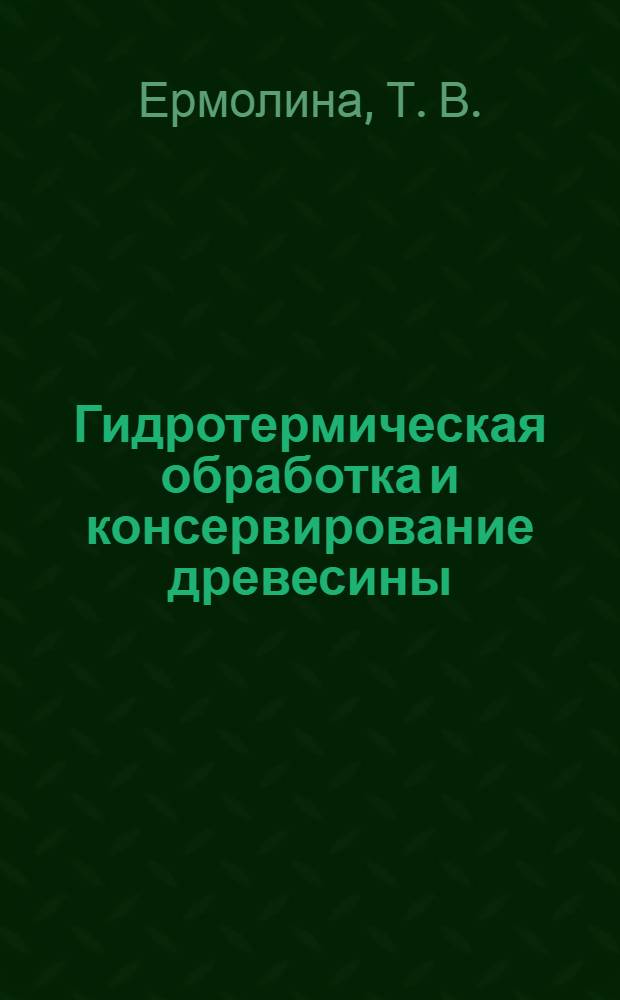 Ермолина, Т. В.

Гидротермическая обработка и консервирование древесины